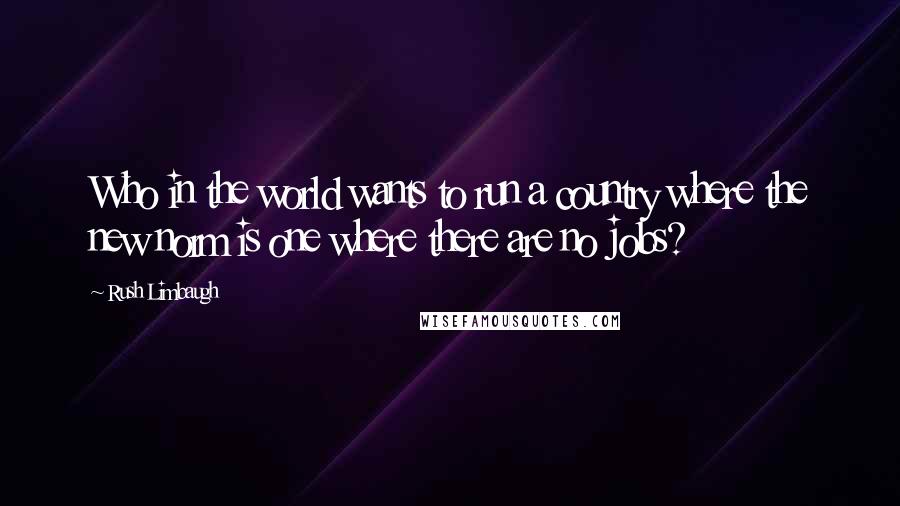 Who in the world wants to run a country where the new norm is one where there are no jobs?

~ Rush Limbaugh

WISEFAMOUSQUOTES.COM